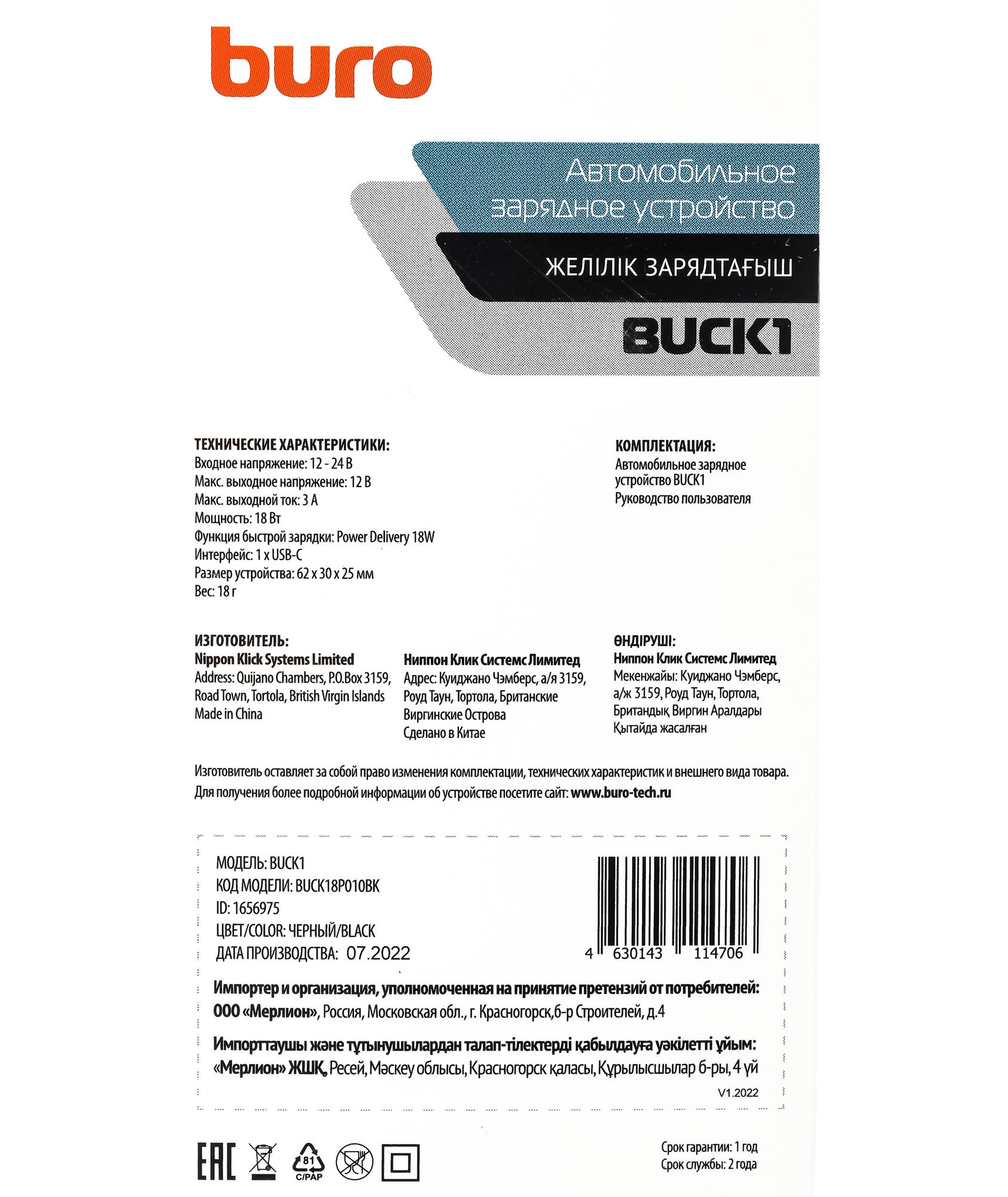 buro

Автомобильное зарядное устройство

ЖЕЛІЛІК ЗАРЯДТАҒЫШ

BUCK1

ТЕХНИЧЕСКИЕ ХАРАКТЕРИСТИКИ:
Входное напряжение: 12 - 24 В
Макс. выходное напряжение: 12 В
Макс. выходной ток: 3 А
Мощность: 18 Вт
Функция быстрой зарядки: Power Delivery 18W
Интерфейс: 1 x USB-C
Размер устройства: 62 x 30 x 25 мм
Вес: 18 г

КОМПЛЕКТАЦИЯ:
Автомобильное зарядное устройство BUCK1
Руководство пользователя

ИЗГОТОВИТЕЛЬ:
Nippon Klick Systems Limited
Address: Quijano Chambers, P.O.Box 3159, Road Town, Tortola, British Virgin Islands
Made in China

Ниппон Клик Системс Лимитед
Адрес: Куиджано Чэмберс, а/я 3159, Роуд Таун, Тортола, Британские Виргинские Острова
Сделано в Китае

ӨНДІРУШІ:
Ниппон Клик Системс Лимитед
Мекенжайы: Куиджано Чэмберс, а/ж 3159, Роуд Таун, Тортола, Британдық Виргин Аралдары
Қытайда жасалған

Изготовитель оставляет за собой право изменения комплектации, технических характеристик и внешнего вида товара.
Для получения более подробной информации об устройстве посетите сайт: www.buro-tech.ru

МОДЕЛЬ: BUCK1
КОД МОДЕЛИ: BUCK18P010BK
ID: 1656975
ЦВЕТ/COLOR: ЧЕРНЫЙ/BLACK
ДАТА ПРОИЗВОДСТВА: 07.2022

4 630143 114706

Импортер и организация, уполномоченная на принятие претензий от потребителей:
ООО «Мерлион», Россия, Московская обл., г. Красногорск,б-р Строителей, д.4

Импорттаушы және тұтынушылардан талап-тілектерді қабылдауға уәкілетті ұйым:
«Мерлион» ЖШҚ, Ресей, Мәскеу облысы, Красногорск қаласы, Құрылысшылар б-ры, 4 үй

V1.2022

EAC

81
C/PAP

Срок гарантии: 1 год
Срок службы: 2 года